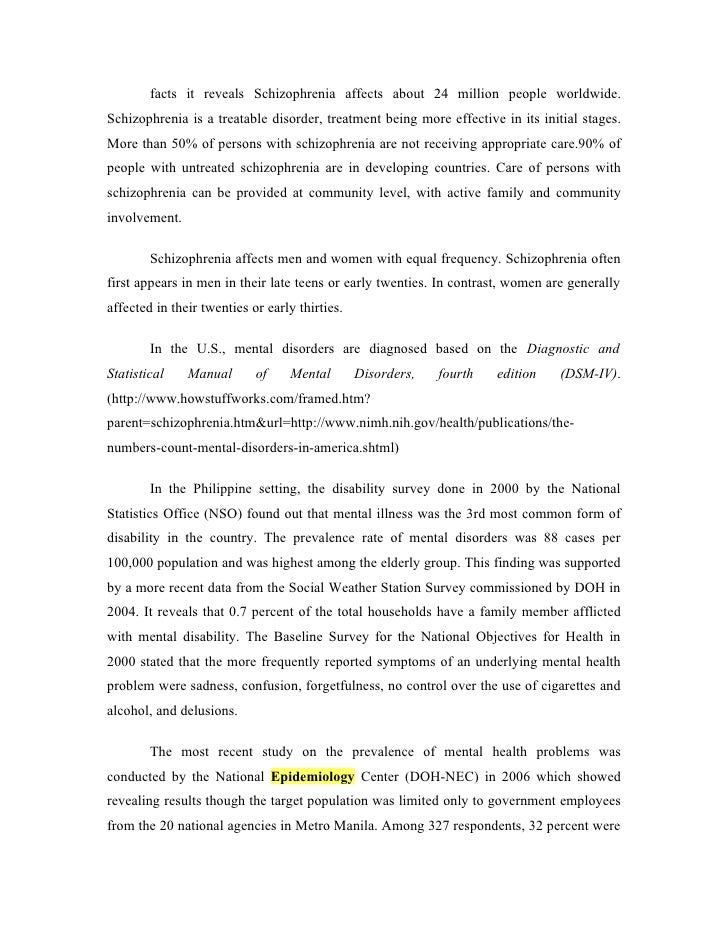 facts it reveals Schizophrenia affects about 24 million people worldwide. Schizophrenia is a treatable disorder, treatment being more effective in its initial stages. More than 50% of persons with schizophrenia are not receiving appropriate care.90% of people with untreated schizophrenia are in developing countries. Care of persons with schizophrenia can be provided at community level, with active family and community involvement.

Schizophrenia affects men and women with equal frequency. Schizophrenia often first appears in men in their late teens or early twenties. In contrast, women are generally affected in their twenties or early thirties.

In the U.S., mental disorders are diagnosed based on the Diagnostic and Statistical Manual of Mental Disorders, fourth edition (DSM-IV). (http://www.howstuffworks.com/framed.htm?parent=schizophrenia.htm&url=http://www.nimh.nih.gov/health/publications/the-numbers-count-mental-disorders-in-america.shtml)

In the Philippine setting, the disability survey done in 2000 by the National Statistics Office (NSO) found out that mental illness was the 3rd most common form of disability in the country. The prevalence rate of mental disorders was 88 cases per 100,000 population and was highest among the elderly group. This finding was supported by a more recent data from the Social Weather Station Survey commissioned by DOH in 2004. It reveals that 0.7 percent of the total households have a family member afflicted with mental disability. The Baseline Survey for the National Objectives for Health in 2000 stated that the more frequently reported symptoms of an underlying mental health problem were sadness, confusion, forgetfulness, no control over the use of cigarettes and alcohol, and delusions.

The most recent study on the prevalence of mental health problems was conducted by the National Epidemiology Center (DOH-NEC) in 2006 which showed revealing results though the target population was limited only to government employees from the 20 national agencies in Metro Manila. Among 327 respondents, 32 percent were